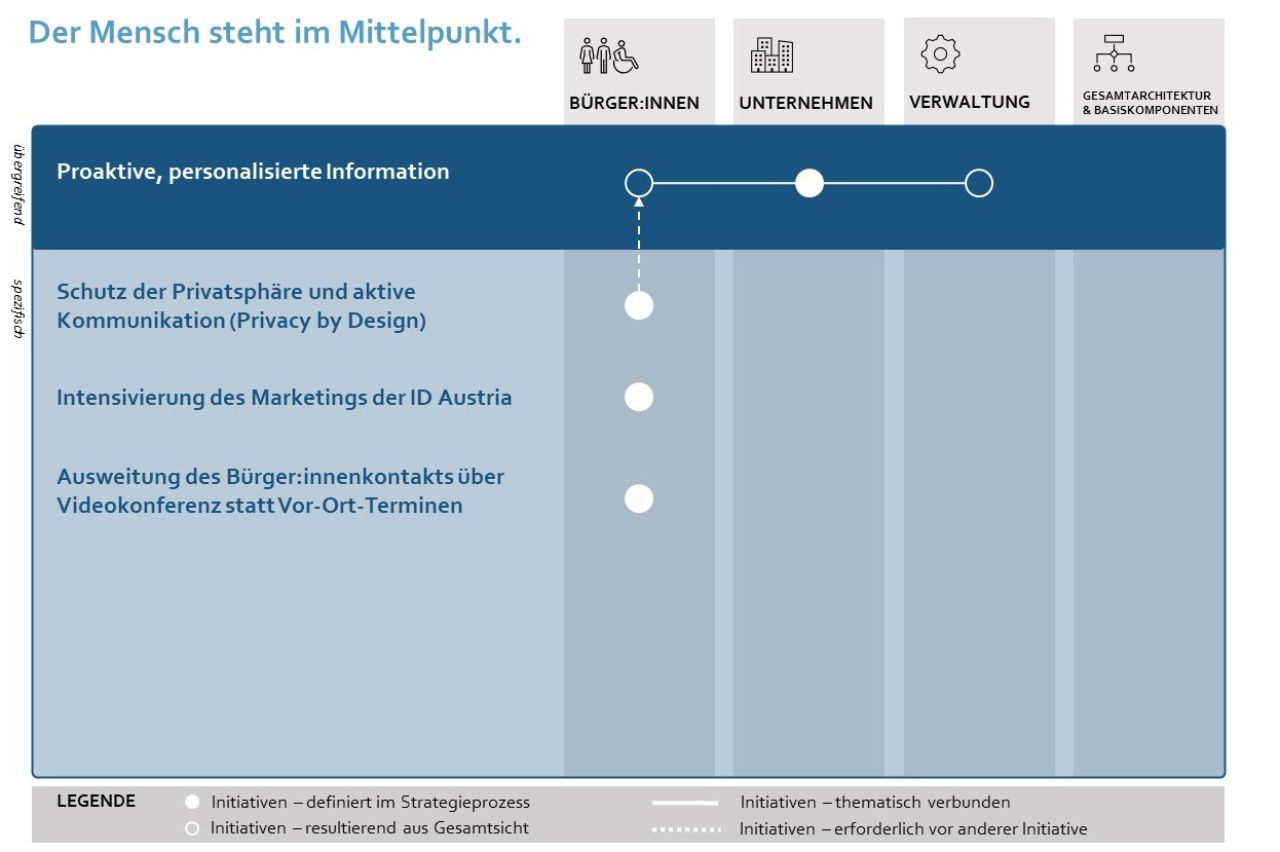 Der Mensch steht im Mittelpunkt.

BÜRGER:INNEN

UNTERNEHMEN

VERWALTUNG

GESAMTARCHITEKTUR & BASISKOMPONENTEN

übergreifend

Proaktive, personalisierte Information

spezifisch

Schutz der Privatsphäre und aktive Kommunikation (Privacy by Design)

Intensivierung des Marketings der ID Austria

Ausweitung des Bürger:innenkontakts über Videokonferenz statt Vor-Ort-Terminen

LEGENDE

Initiativen – definiert im Strategieprozess

Initiativen – resultierend aus Gesamtsicht

Initiativen – thematisch verbunden

Initiativen – erforderlich vor anderer Initiative